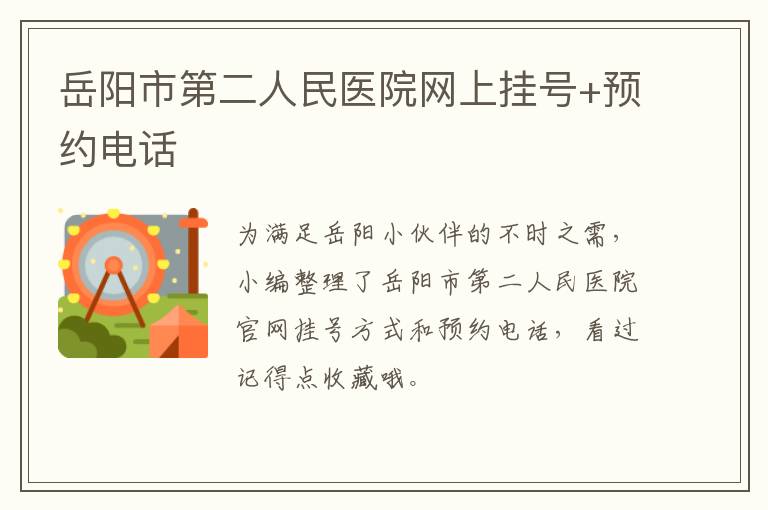 岳阳市第二人民医院网上挂号+预约电话

为满足岳阳小伙伴的不时之需，小编整理了岳阳市第二人民医院官网挂号方式和预约电话，看过记得点收藏哦。